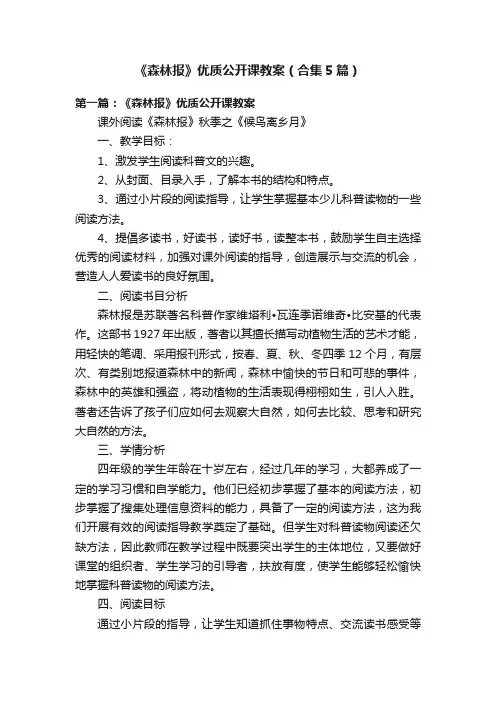 《森林报》优质公开课教案（合集5篇）

第一篇：《森林报》优质公开课教案

课外阅读《森林报》秋季之《候鸟离乡月》

一、教学目标：

1、激发学生阅读科普文的兴趣。

2、从封面、目录入手，了解本书的结构和特点。

3、通过小片段的阅读指导，让学生掌握基本少儿科普读物的一些阅读方法。

4、提倡多读书，好读书，读好书，读整本书，鼓励学生自主选择优秀的阅读材料，加强对课外阅读的指导，创造展示与交流的机会，营造人人爱读书的良好氛围。

二、阅读书目分析

森林报是苏联著名科普作家维塔利•瓦连季诺维奇•比安基的代表作。这部书1927年出版，著者以其擅长描写动植物生活的艺术才能，用轻快的笔调、采用报刊形式，按春、夏、秋、冬四季12个月，有层次、有类别地报道森林中的新闻，森林中愉快的节日和可悲的事件，森林中的英雄和强盗，将动植物的生活表现得栩栩如生，引人入胜。著者还告诉了孩子们应如何去观察大自然，如何去比较、思考和研究大自然的方法。

三、学情分析

四年级的学生年龄在十岁左右，经过几年的学习，大都养成了一定的学习习惯和自学能力。他们已经初步掌握了基本的阅读方法，初步掌握了搜集处理信息资料的能力，具备了一定的阅读方法，这为我们开展有效的阅读指导教学奠定了基础。但学生对科普读物阅读还欠缺方法，因此教师在教学过程中既要突出学生的主体地位，又要做好课堂的组织者、学生学习的引导者，扶放有度，使学生能够轻松愉快地掌握科普读物的阅读方法。

四、阅读目标

通过小片段的指导，让学生知道抓住事物特点、交流读书感受等